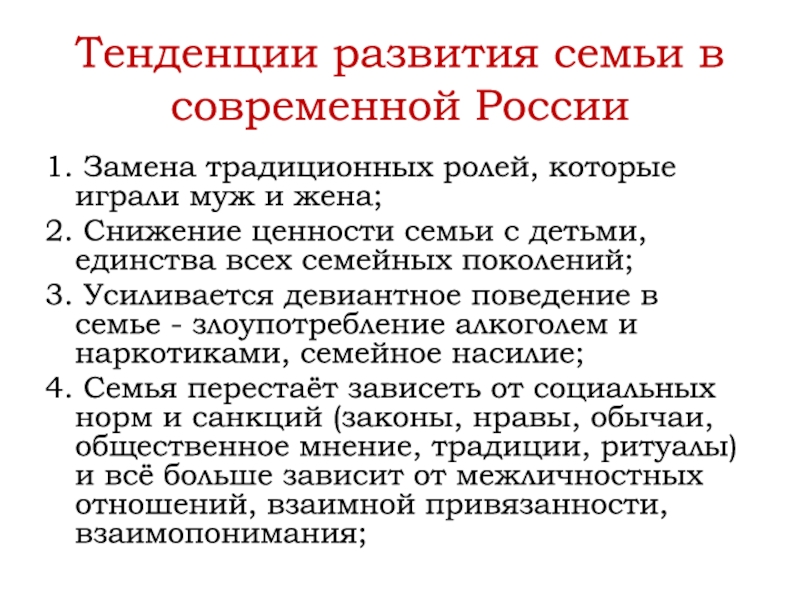 Тенденции развития семьи в современной России

1. Замена традиционных ролей, которые играли муж и жена;
2. Снижение ценности семьи с детьми, единства всех семейных поколений;
3. Усиливается девиантное поведение в семье - злоупотребление алкоголем и наркотиками, семейное насилие;
4. Семья перестаёт зависеть от социальных норм и санкций (законы, нравы, обычаи, общественное мнение, традиции, ритуалы) и всё больше зависит от межличностных отношений, взаимной привязанности, взаимопонимания;